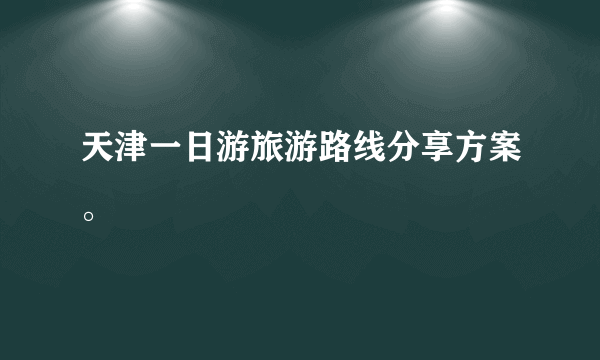 天津一日游旅游路线分享方案。